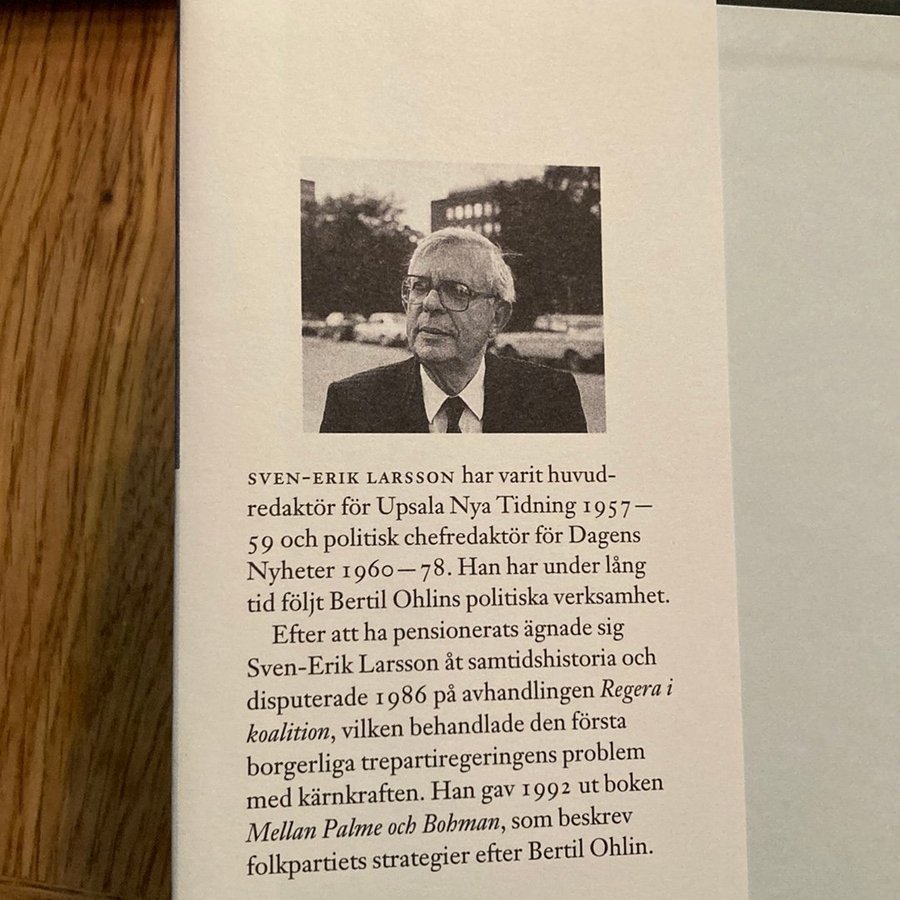 SVEN-ERIK LARSSON har varit huvudredaktör för Upsala Nya Tidning 1957—59 och politisk chefredaktör för Dagens Nyheter 1960—78. Han har under lång tid följt Bertil Ohlins politiska verksamhet.

Efter att ha pensionerats ägnade sig Sven-Erik Larsson åt samtidshistoria och disputerade 1986 på avhandlingen Regera i koalition, vilken behandlade den första borgerliga trepartiregeringens problem med kärnkraften. Han gav 1992 ut boken Mellan Palme och Bohman, som beskrev folkpartiets strategier efter Bertil Ohlin.